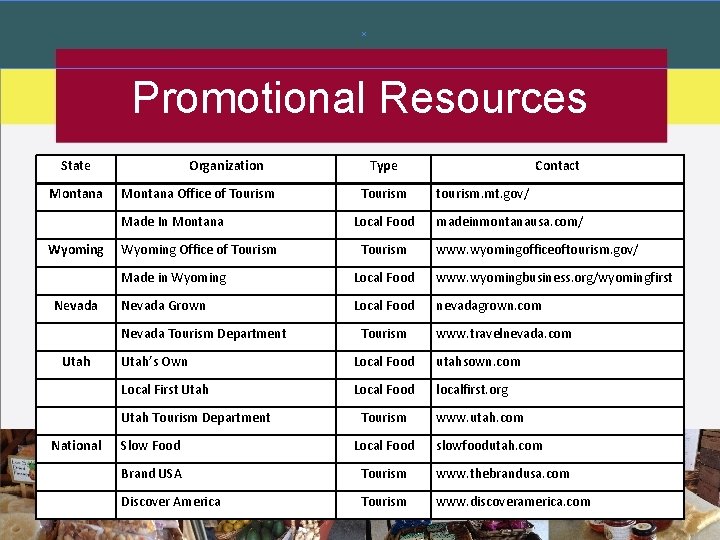 Promotional Resources

| State | Organization | Type | Contact |
|---|---|---|---|
| Montana | Montana Office of Tourism | Tourism | tourism.mt.gov/ |
| | Made In Montana | Local Food | madeinmontanausa.com/ |
| Wyoming | Wyoming Office of Tourism | Tourism | www.wyomingofficeoftourism.gov/ |
| | Made in Wyoming | Local Food | www.wyomingbusiness.org/wyomingfirst |
| Nevada | Nevada Grown | Local Food | nevadagrown.com |
| | Nevada Tourism Department | Tourism | www.travelnevada.com |
| Utah | Utah's Own | Local Food | utahsown.com |
| | Local First Utah | Local Food | localfirst.org |
| | Utah Tourism Department | Tourism | www.utah.com |
| National | Slow Food | Local Food | slowfoodutah.com |
| | Brand USA | Tourism | www.thebrandusa.com |
| | Discover America | Tourism | www.discoveramerica.com |